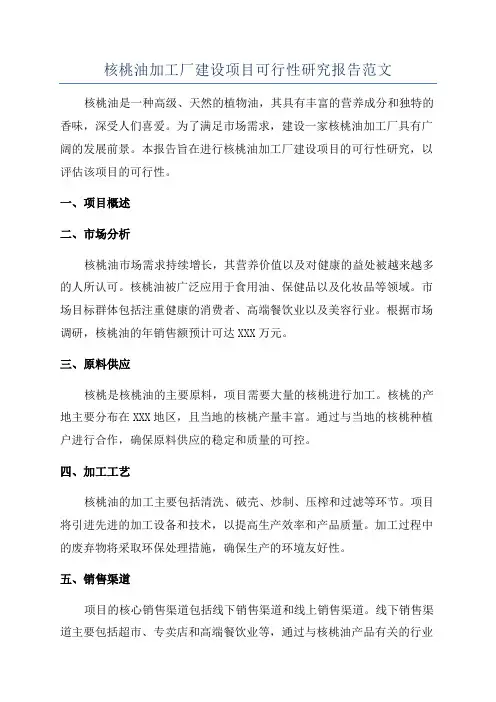 核桃油加工厂建设项目可行性研究报告范文

核桃油是一种高级、天然的植物油，其具有丰富的营养成分和独特的香味，深受人们喜爱。为了满足市场需求，建设一家核桃油加工厂具有广阔的发展前景。本报告旨在进行核桃油加工厂建设项目的可行性研究，以评估该项目的可行性。

一、项目概述

二、市场分析

核桃油市场需求持续增长，其营养价值以及对健康的益处被越来越多的人所认可。核桃油被广泛应用于食用油、保健品以及化妆品等领域。市场目标群体包括注重健康的消费者、高端餐饮业以及美容行业。根据市场调研，核桃油的年销售额预计可达 XXX 万元。

三、原料供应

核桃是核桃油的主要原料，项目需要大量的核桃进行加工。核桃的产地主要分布在 XXX 地区，且当地的核桃产量丰富。通过与当地的核桃种植户进行合作，确保原料供应的稳定和质量的可控。

四、加工工艺

核桃油的加工主要包括清洗、破壳、炒制、压榨和过滤等环节。项目将引进先进的加工设备和技术，以提高生产效率和产品质量。加工过程中的废弃物将采取环保处理措施，确保生产的环境友好性。

五、销售渠道

项目的核心销售渠道包括线下销售渠道和线上销售渠道。线下销售渠道主要包括超市、专卖店和高端餐饮业等，通过与核桃油产品有关的行业